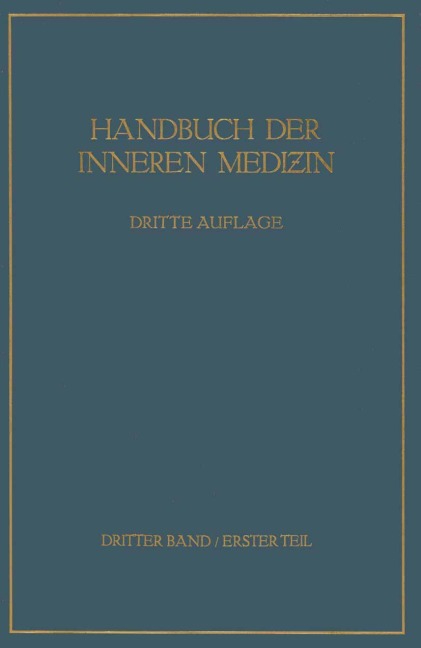 HANDBUCH DER INNEREN MEDIZIN

DRITTE AUFLAGE

DRITTER BAND / ERSTER TEIL